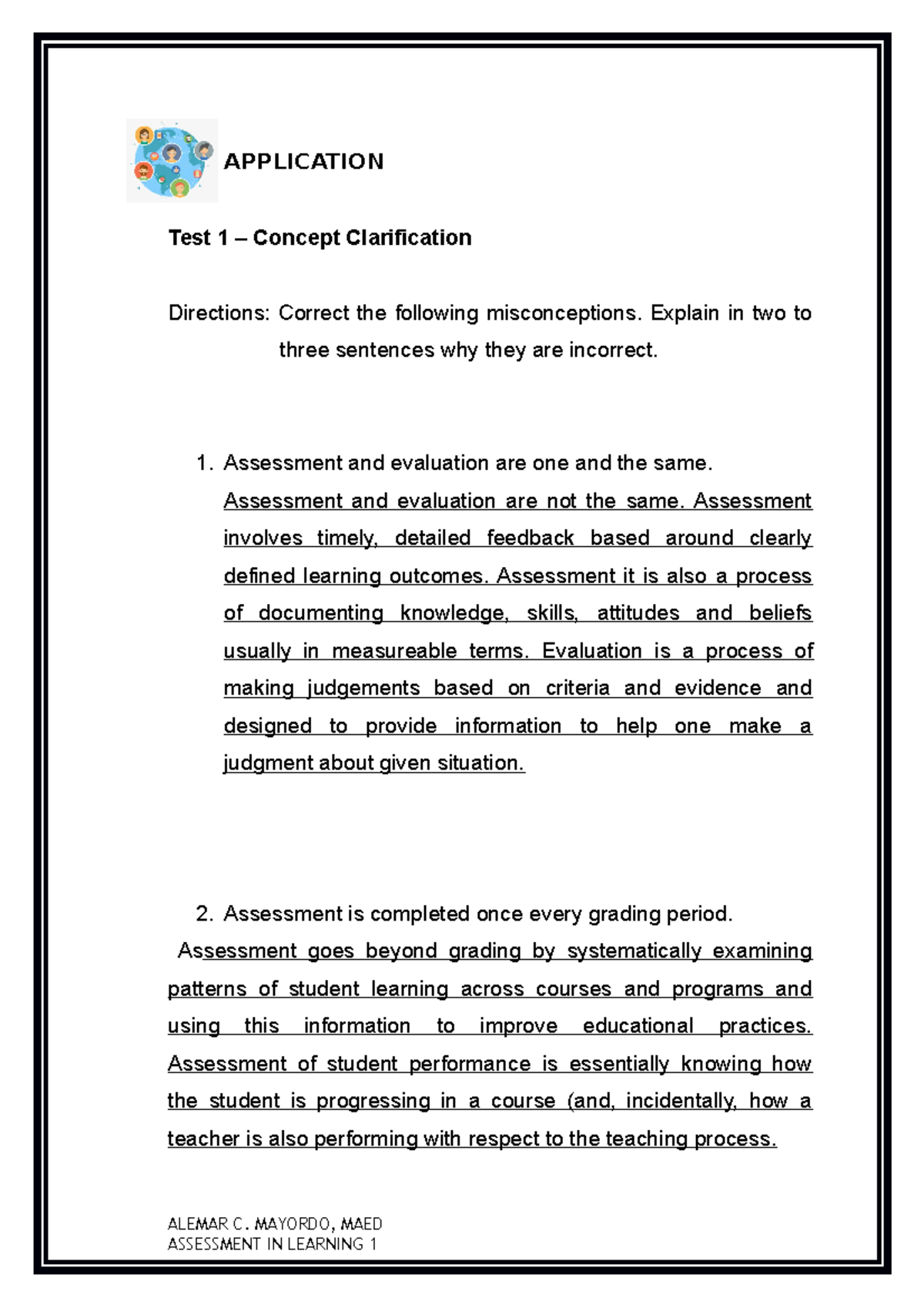 APPLICATION

Test 1 – Concept Clarification

Directions: Correct the following misconceptions. Explain in two to three sentences why they are incorrect.

1. Assessment and evaluation are one and the same.

Assessment and evaluation are not the same. Assessment involves timely, detailed feedback based around clearly defined learning outcomes. Assessment it is also a process of documenting knowledge, skills, attitudes and beliefs usually in measureable terms. Evaluation is a process of making judgements based on criteria and evidence and designed to provide information to help one make a judgment about given situation.

2. Assessment is completed once every grading period.

Assessment goes beyond grading by systematically examining patterns of student learning across courses and programs and using this information to improve educational practices. Assessment of student performance is essentially knowing how the student is progressing in a course (and, incidentally, how a teacher is also performing with respect to the teaching process.

ALEMAR C. MAYORDO, MAED
ASSESSMENT IN LEARNING 1